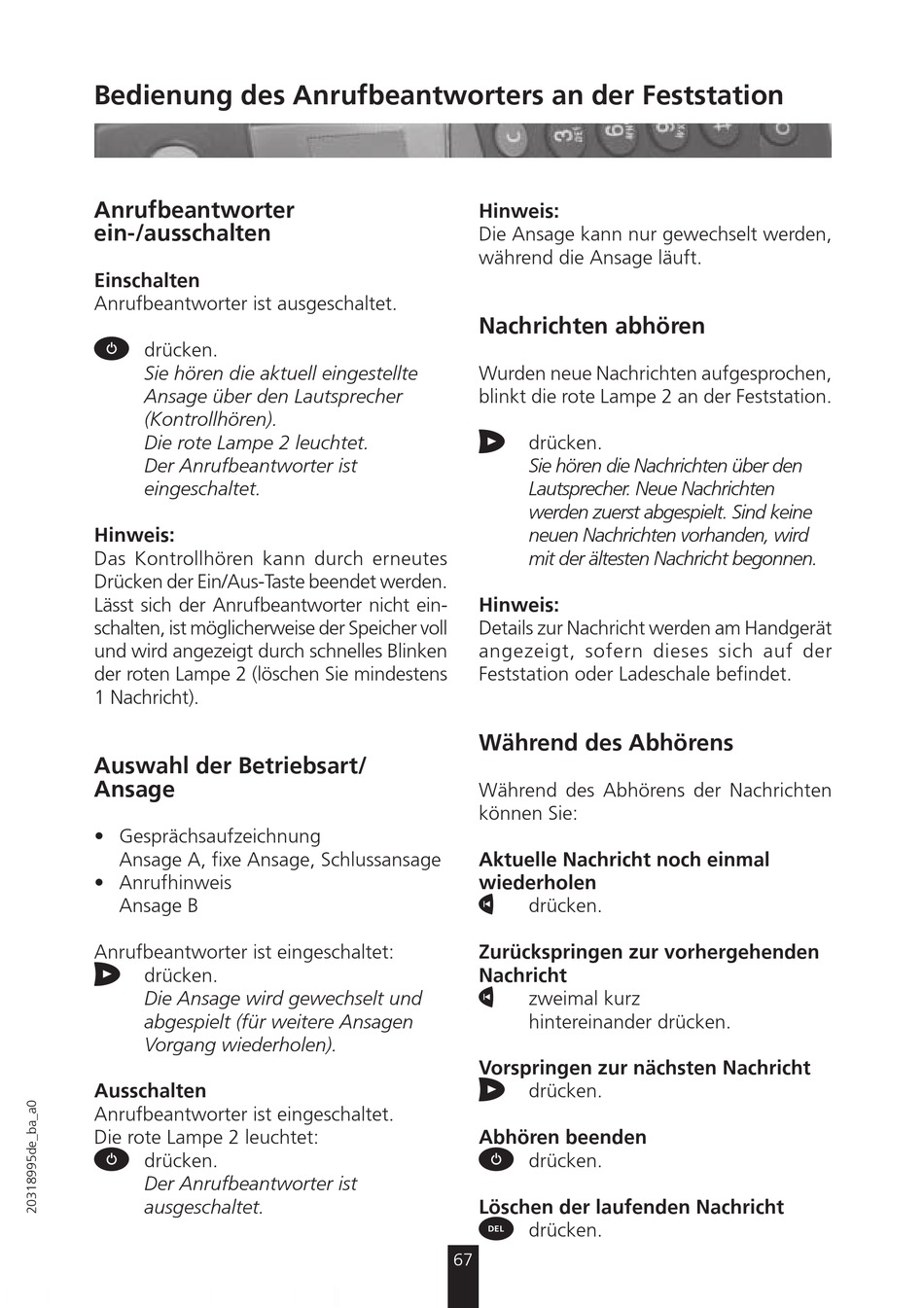 Bedienung des Anrufbeantworters an der Feststation

Anrufbeantworter ein-/ausschalten

Einschalten
Anrufbeantworter ist ausgeschaltet.

drücken.
Sie hören die aktuell eingestellte Ansage über den Lautsprecher (Kontrollhören).
Die rote Lampe 2 leuchtet.
Der Anrufbeantworter ist eingeschaltet.

Hinweis:
Das Kontrollhören kann durch erneutes Drücken der Ein/Aus-Taste beendet werden. Lässt sich der Anrufbeantworter nicht einschalten, ist möglicherweise der Speicher voll und wird angezeigt durch schnelles Blinken der roten Lampe 2 (löschen Sie mindestens 1 Nachricht).

Auswahl der Betriebsart/ Ansage

• Gesprächsaufzeichnung
Ansage A, fixe Ansage, Schlussansage
• Anrufhinweis
Ansage B

Anrufbeantworter ist eingeschaltet:
drücken.
Die Ansage wird gewechselt und abgespielt (für weitere Ansagen Vorgang wiederholen).

Ausschalten
Anrufbeantworter ist eingeschaltet.
Die rote Lampe 2 leuchtet:
drücken.
Der Anrufbeantworter ist ausgeschaltet.

Hinweis:
Die Ansage kann nur gewechselt werden, während die Ansage läuft.

Nachrichten abhören

Wurden neue Nachrichten aufgesprochen, blinkt die rote Lampe 2 an der Feststation.

drücken.
Sie hören die Nachrichten über den Lautsprecher. Neue Nachrichten werden zuerst abgespielt. Sind keine neuen Nachrichten vorhanden, wird mit der ältesten Nachricht begonnen.

Hinweis:
Details zur Nachricht werden am Handgerät angezeigt, sofern dieses sich auf der Feststation oder Ladeschale befindet.

Während des Abhörens

Während des Abhörens der Nachrichten können Sie:

Aktuelle Nachricht noch einmal wiederholen
drücken.

Zurückspringen zur vorhergehenden Nachricht
zweimal kurz hintereinander drücken.

Vorspringen zur nächsten Nachricht
drücken.

Abhören beenden
drücken.

Löschen der laufenden Nachricht
DEL drücken.

20318995de_ba_a0

67